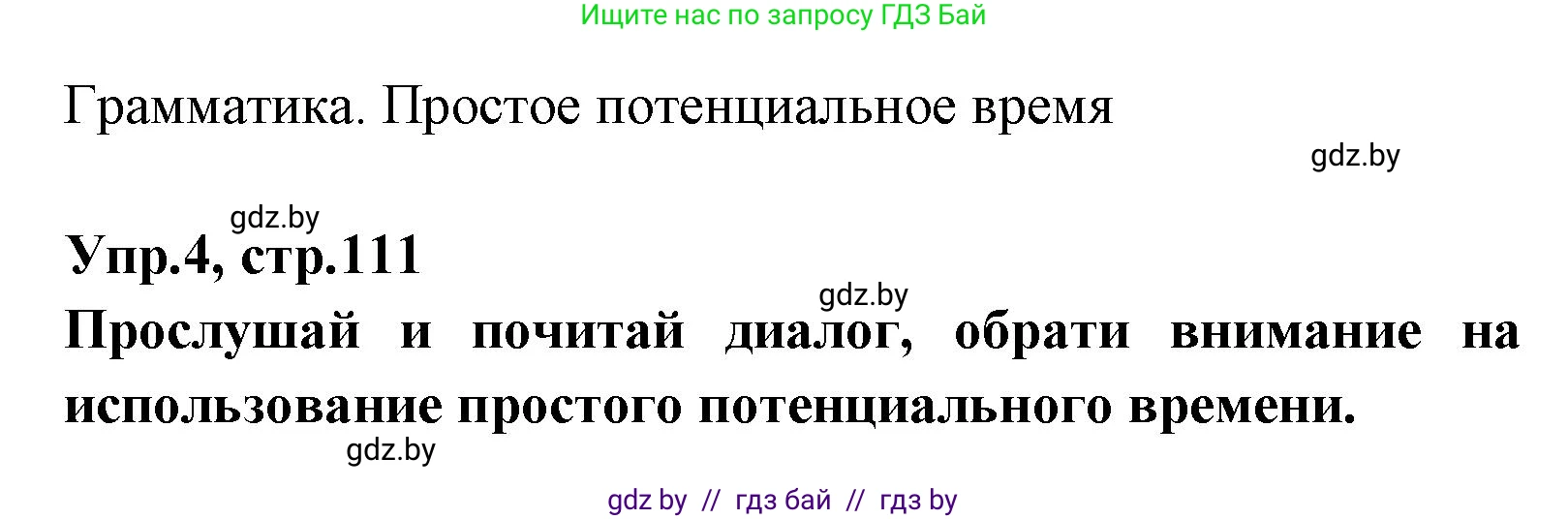 Ищите нас по запросу ГДЗ Бай

Грамматика. Простое потенциальное время

gdz.by

gdz.by

Упр.4, стр.111

gdz.by

Прослушай и почитай диалог, обрати внимание на использование простого потенциального времени.

gdz.by

gdz by // гдз бай // гдз by